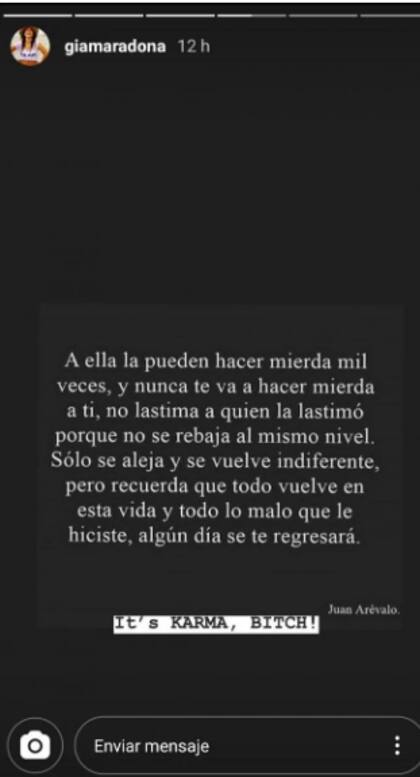 giamaradona 12 h

A ella la pueden hacer mierda mil veces, y nunca te va a hacer mierda a ti, no lastima a quien la lastimó porque no se rebaja al mismo nivel. Sólo se aleja y se vuelve indiferente, pero recuerda que todo vuelve en esta vida y todo lo malo que le hiciste, algún día se te regresará.

Juan Arévalo.

It's KARMA, BITCH!

Enviar mensaje